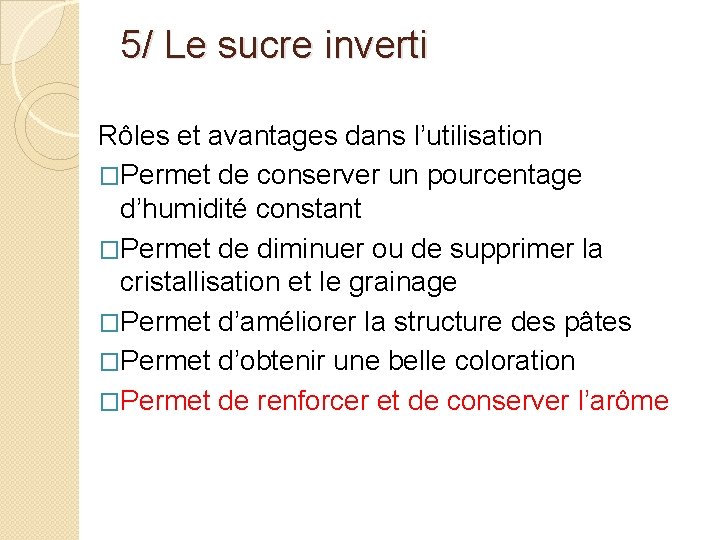 5/ Le sucre inverti

Rôles et avantages dans l’utilisation

□Permet de conserver un pourcentage d’humidité constant

□Permet de diminuer ou de supprimer la cristallisation et le grainage

□Permet d’améliorer la structure des pâtes

□Permet d’obtenir une belle coloration

□Permet de renforcer et de conserver l’arôme